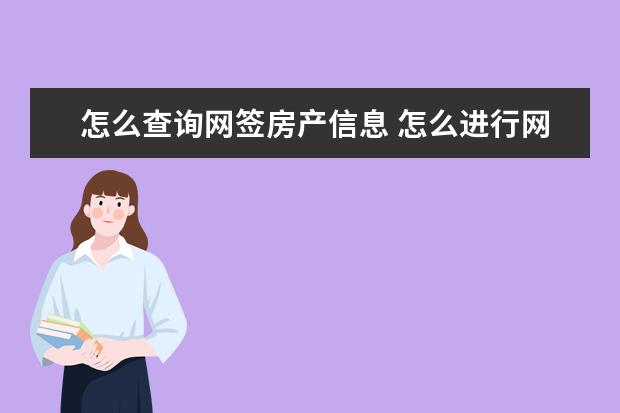 怎么查询网签房产信息 怎么进行网